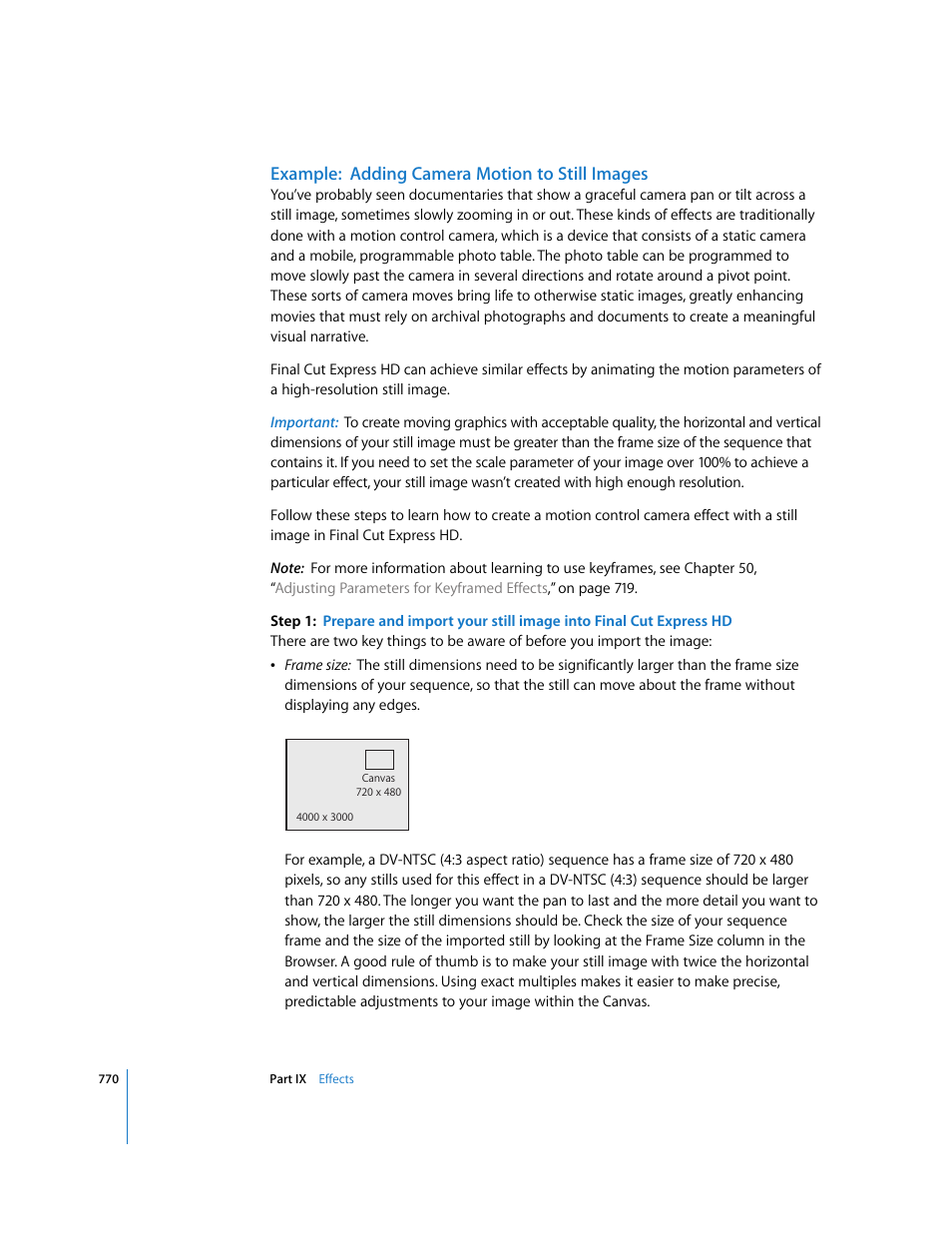 Example: Adding Camera Motion to Still Images

You've probably seen documentaries that show a graceful camera pan or tilt across a still image, sometimes slowly zooming in or out. These kinds of effects are traditionally done with a motion control camera, which is a device that consists of a static camera and a mobile, programmable photo table. The photo table can be programmed to move slowly past the camera in several directions and rotate around a pivot point. These sorts of camera moves bring life to otherwise static images, greatly enhancing movies that must rely on archival photographs and documents to create a meaningful visual narrative.

Final Cut Express HD can achieve similar effects by animating the motion parameters of a high-resolution still image.

Important: To create moving graphics with acceptable quality, the horizontal and vertical dimensions of your still image must be greater than the frame size of the sequence that contains it. If you need to set the scale parameter of your image over 100% to achieve a particular effect, your still image wasn't created with high enough resolution.

Follow these steps to learn how to create a motion control camera effect with a still image in Final Cut Express HD.

Note: For more information about learning to use keyframes, see Chapter 50, "Adjusting Parameters for Keyframed Effects," on page 719.

Step 1: Prepare and import your still image into Final Cut Express HD

There are two key things to be aware of before you import the image:

• Frame size: The still dimensions need to be significantly larger than the frame size dimensions of your sequence, so that the still can move about the frame without displaying any edges.

Canvas
720 x 480

4000 x 3000

For example, a DV-NTSC (4:3 aspect ratio) sequence has a frame size of 720 x 480 pixels, so any stills used for this effect in a DV-NTSC (4:3) sequence should be larger than 720 x 480. The longer you want the pan to last and the more detail you want to show, the larger the still dimensions should be. Check the size of your sequence frame and the size of the imported still by looking at the Frame Size column in the Browser. A good rule of thumb is to make your still image with twice the horizontal and vertical dimensions. Using exact multiples makes it easier to make precise, predictable adjustments to your image within the Canvas.

770 Part IX Effects